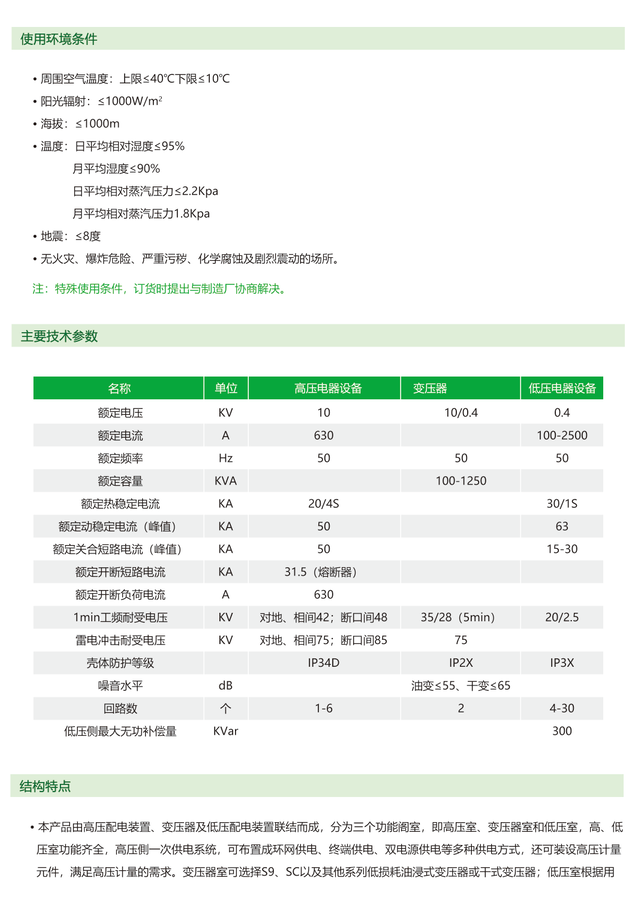 使用环境条件

• 周围空气温度：上限≤40℃下限≤10℃
• 阳光辐射：≤1000W/m²
• 海拔：≤1000m
• 温度：日平均相对湿度≤95%
月平均湿度≤90%
日平均相对蒸汽压力≤2.2Kpa
月平均相对蒸汽压力1.8Kpa
• 地震：≤8度
• 无火灾、爆炸危险、严重污秽、化学腐蚀及剧烈震动的场所。

注：特殊使用条件，订货时提出与制造厂协商解决。

主要技术参数

| 名称 | 单位 | 高压电器设备 | 变压器 | 低压电器设备 |
|---|---|---|---|---|
| 额定电压 | KV | 10 | 10/0.4 | 0.4 |
| 额定电流 | A | 630 | | 100-2500 |
| 额定频率 | Hz | 50 | 50 | 50 |
| 额定容量 | KVA | | 100-1250 | |
| 额定热稳定电流 | KA | 20/4S | | 30/1S |
| 额定动稳定电流（峰值） | KA | 50 | | 63 |
| 额定关合短路电流（峰值） | KA | 50 | | 15-30 |
| 额定开断短路电流 | KA | 31.5（熔断器） | | |
| 额定开断负荷电流 | A | 630 | | |
| 1min工频耐受电压 | KV | 对地、相间42；断口间48 | 35/28（5min） | 20/2.5 |
| 雷电冲击耐受电压 | KV | 对地、相间75；断口间85 | 75 | |
| 壳体防护等级 | | IP34D | IP2X | IP3X |
| 噪音水平 | dB | | 油变≤55、干变≤65 | |
| 回路数 | 个 | 1-6 | 2 | 4-30 |
| 低压侧最大无功补偿量 | KVar | | | 300 |

结构特点

• 本产品由高压配电装置、变压器及低压配电装置联结而成，分为三个功能阁室，即高压室、变压器室和低压室，高、低压室功能齐全，高压侧一次供电系统，可布置成环网供电、终端供电、双电源供电等多种供电方式，还可装设高压计量元件，满足高压计量的需求。变压器室可选择S9、SC以及其他系列低损耗油浸式变压器或干式变压器；低压室根据用